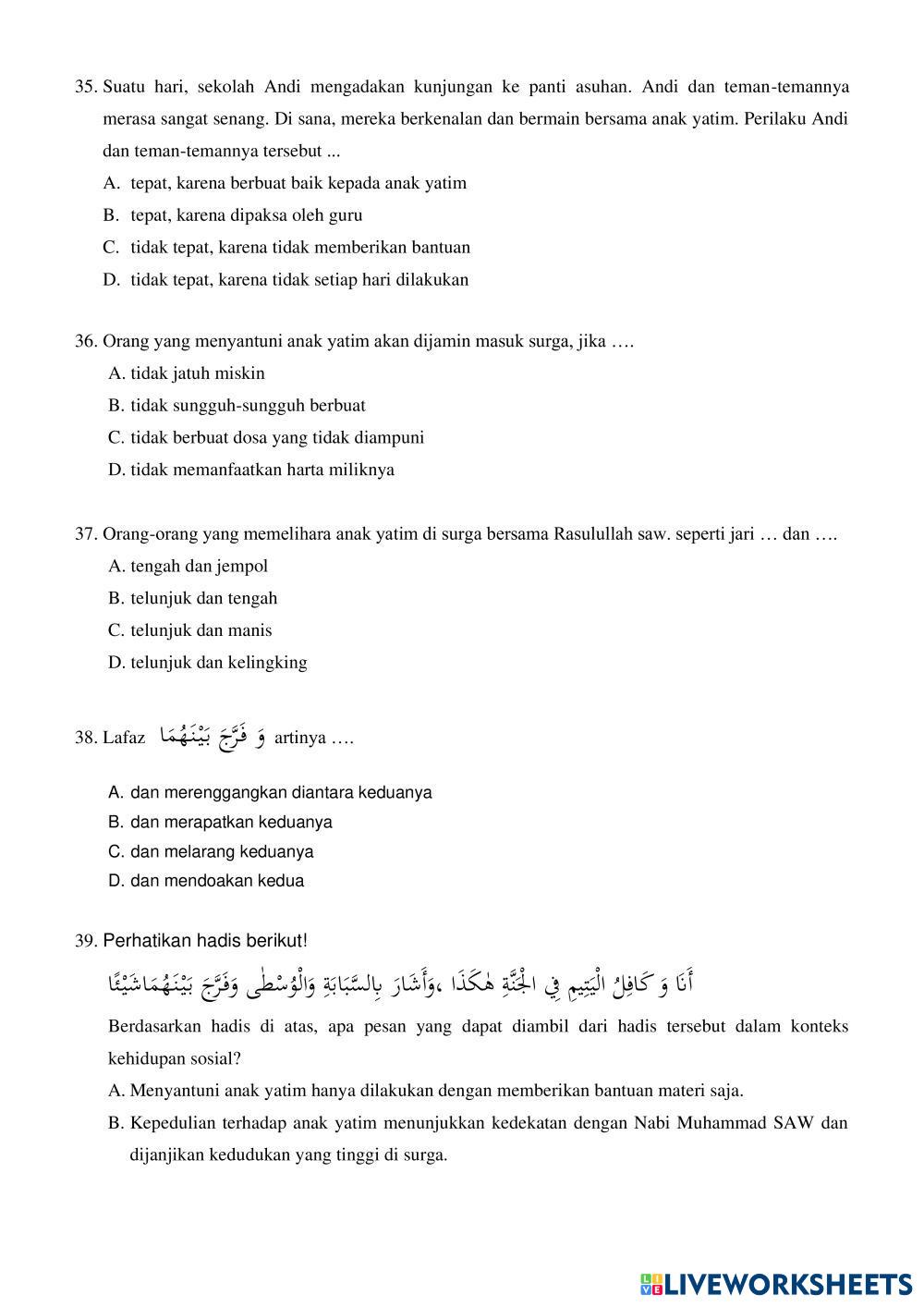 35. Suatu hari, sekolah Andi mengadakan kunjungan ke panti asuhan. Andi dan teman-temannya merasa sangat senang. Di sana, mereka berkenalan dan bermain bersama anak yatim. Perilaku Andi dan teman-temannya tersebut ...

A. tepat, karena berbuat baik kepada anak yatim
B. tepat, karena dipaksa oleh guru
C. tidak tepat, karena tidak memberikan bantuan
D. tidak tepat, karena tidak setiap hari dilakukan

36. Orang yang menyantuni anak yatim akan dijamin masuk surga, jika ….

A. tidak jatuh miskin
B. tidak sungguh-sungguh berbuat
C. tidak berbuat dosa yang tidak diampuni
D. tidak memanfaatkan harta miliknya

37. Orang-orang yang memelihara anak yatim di surga bersama Rasulullah saw. seperti jari … dan ….

A. tengah dan jempol
B. telunjuk dan tengah
C. telunjuk dan manis
D. telunjuk dan kelingking

38. Lafaz وَ فَرَّجَ بَيْنَهُمَا artinya ….

A. dan merenggangkan diantara keduanya
B. dan merapatkan keduanya
C. dan melarang keduanya
D. dan mendoakan kedua

39. Perhatikan hadis berikut!

أَنَا وَ كَافِلُ الْيَتِيمِ فِي الْجَنَّةِ هٰكَذَا ،وَأَشَارَ بِالسَّبَابَةِ وَالْوُسْطٰى وَفَرَّجَ بَيْنَهُمَاشَيْئًا

Berdasarkan hadis di atas, apa pesan yang dapat diambil dari hadis tersebut dalam konteks kehidupan sosial?

A. Menyantuni anak yatim hanya dilakukan dengan memberikan bantuan materi saja.
B. Kepedulian terhadap anak yatim menunjukkan kedekatan dengan Nabi Muhammad SAW dan dijanjikan kedudukan yang tinggi di surga.

LIVEWORKSHEETS